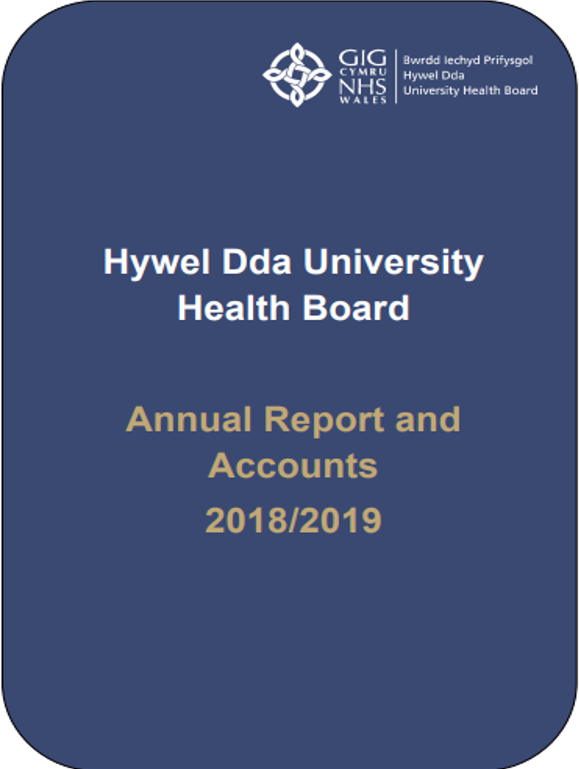 GIG CYMRU NHS WALES

Bwrdd Iechyd Prifysgol Hywel Dda University Health Board

Hywel Dda University Health Board

Annual Report and Accounts 2018/2019